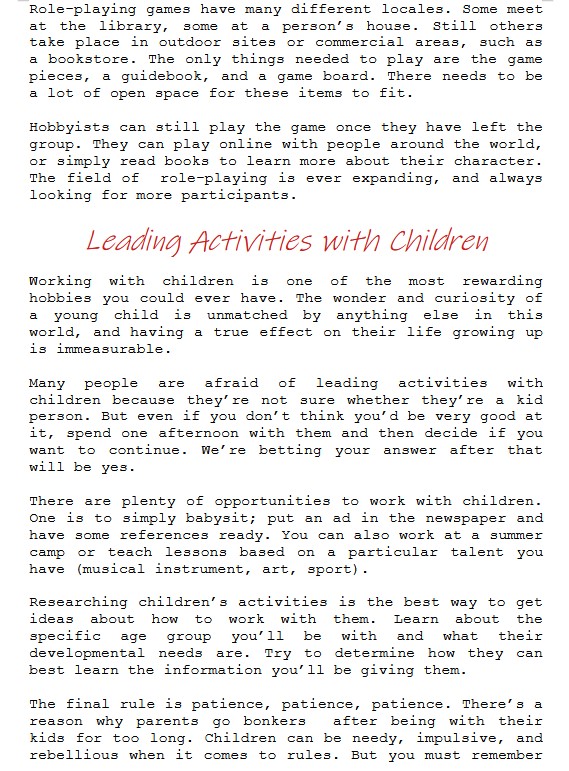 Role-playing games have many different locales. Some meet at the library, some at a person's house. Still others take place in outdoor sites or commercial areas, such as a bookstore. The only things needed to play are the game pieces, a guidebook, and a game board. There needs to be a lot of open space for these items to fit.

Hobbyists can still play the game once they have left the group. They can play online with people around the world, or simply read books to learn more about their character. The field of role-playing is ever expanding, and always looking for more participants.

Leading Activities with Children

Working with children is one of the most rewarding hobbies you could ever have. The wonder and curiosity of a young child is unmatched by anything else in this world, and having a true effect on their life growing up is immeasurable.

Many people are afraid of leading activities with children because they're not sure whether they're a kid person. But even if you don't think you'd be very good at it, spend one afternoon with them and then decide if you want to continue. We're betting your answer after that will be yes.

There are plenty of opportunities to work with children. One is to simply babysit; put an ad in the newspaper and have some references ready. You can also work at a summer camp or teach lessons based on a particular talent you have (musical instrument, art, sport).

Researching children's activities is the best way to get ideas about how to work with them. Learn about the specific age group you'll be with and what their developmental needs are. Try to determine how they can best learn the information you'll be giving them.

The final rule is patience, patience, patience. There's a reason why parents go bonkers after being with their kids for too long. Children can be needy, impulsive, and rebellious when it comes to rules. But you must remember